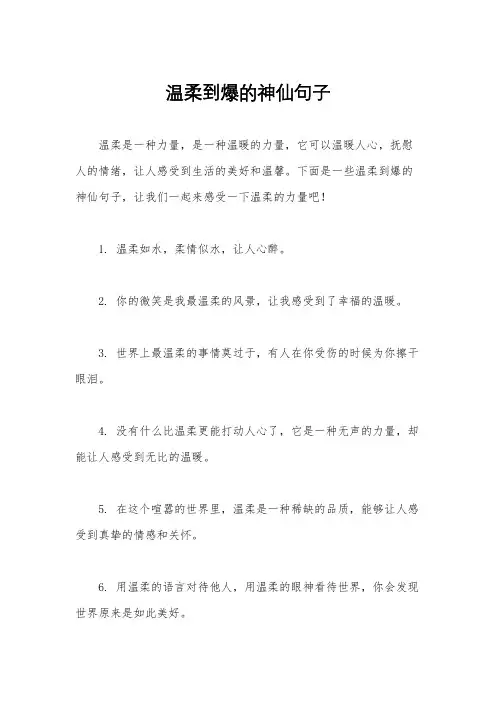 温柔到爆的神仙句子

温柔是一种力量，是一种温暖的力量，它可以温暖人心，抚慰人的情绪，让人感受到生活的美好和温馨。下面是一些温柔到爆的神仙句子，让我们一起来感受一下温柔的力量吧！

1. 温柔如水，柔情似水，让人心醉。

2. 你的微笑是我最温柔的风景，让我感受到了幸福的温暖。

3. 世界上最温柔的事情莫过于，有人在你受伤的时候为你擦干眼泪。

4. 没有什么比温柔更能打动人心了，它是一种无声的力量，却能让人感受到无比的温暖。

5. 在这个喧嚣的世界里，温柔是一种稀缺的品质，能够让人感受到真挚的情感和关怀。

6. 用温柔的语言对待他人，用温柔的眼神看待世界，你会发现世界原来是如此美好。